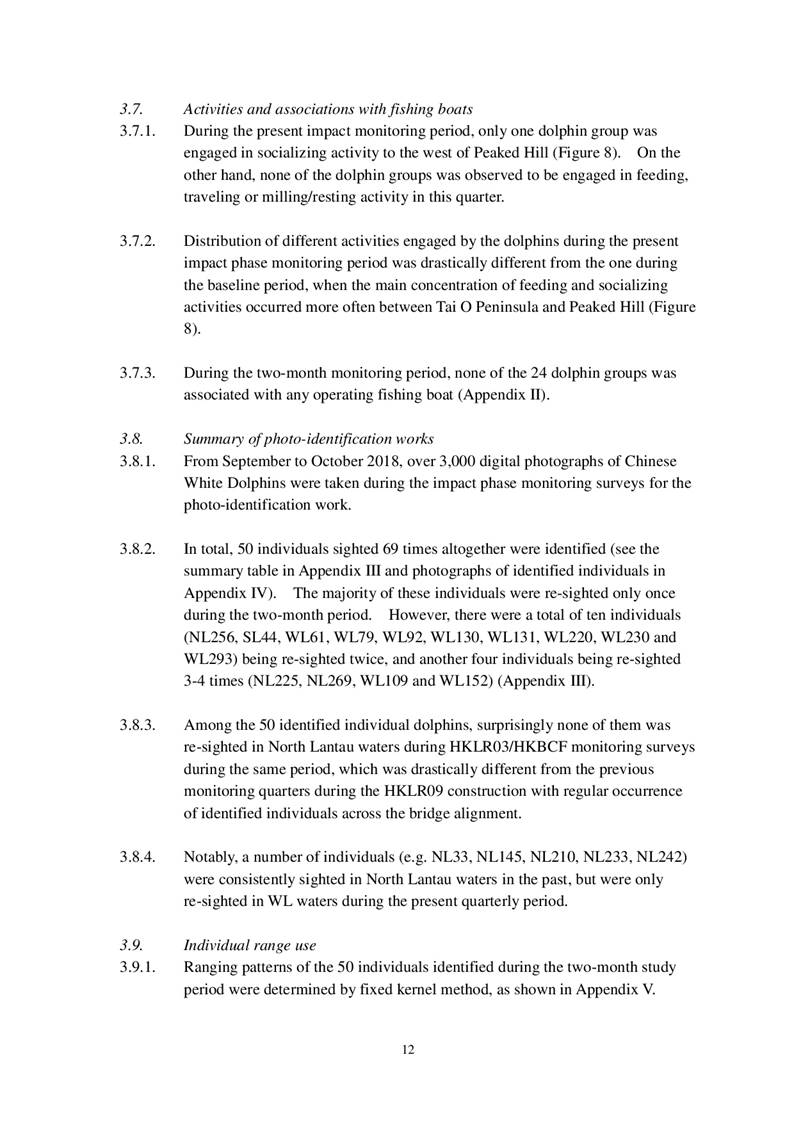 3.7. Activities and associations with fishing boats

3.7.1. During the present impact monitoring period, only one dolphin group was engaged in socializing activity to the west of Peaked Hill (Figure 8). On the other hand, none of the dolphin groups was observed to be engaged in feeding, traveling or milling/resting activity in this quarter.

3.7.2. Distribution of different activities engaged by the dolphins during the present impact phase monitoring period was drastically different from the one during the baseline period, when the main concentration of feeding and socializing activities occurred more often between Tai O Peninsula and Peaked Hill (Figure 8).

3.7.3. During the two-month monitoring period, none of the 24 dolphin groups was associated with any operating fishing boat (Appendix II).

3.8. Summary of photo-identification works

3.8.1. From September to October 2018, over 3,000 digital photographs of Chinese White Dolphins were taken during the impact phase monitoring surveys for the photo-identification work.

3.8.2. In total, 50 individuals sighted 69 times altogether were identified (see the summary table in Appendix III and photographs of identified individuals in Appendix IV). The majority of these individuals were re-sighted only once during the two-month period. However, there were a total of ten individuals (NL256, SL44, WL61, WL79, WL92, WL130, WL131, WL220, WL230 and WL293) being re-sighted twice, and another four individuals being re-sighted 3-4 times (NL225, NL269, WL109 and WL152) (Appendix III).

3.8.3. Among the 50 identified individual dolphins, surprisingly none of them was re-sighted in North Lantau waters during HKLR03/HKBCF monitoring surveys during the same period, which was drastically different from the previous monitoring quarters during the HKLR09 construction with regular occurrence of identified individuals across the bridge alignment.

3.8.4. Notably, a number of individuals (e.g. NL33, NL145, NL210, NL233, NL242) were consistently sighted in North Lantau waters in the past, but were only re-sighted in WL waters during the present quarterly period.

3.9. Individual range use

3.9.1. Ranging patterns of the 50 individuals identified during the two-month study period were determined by fixed kernel method, as shown in Appendix V.

12